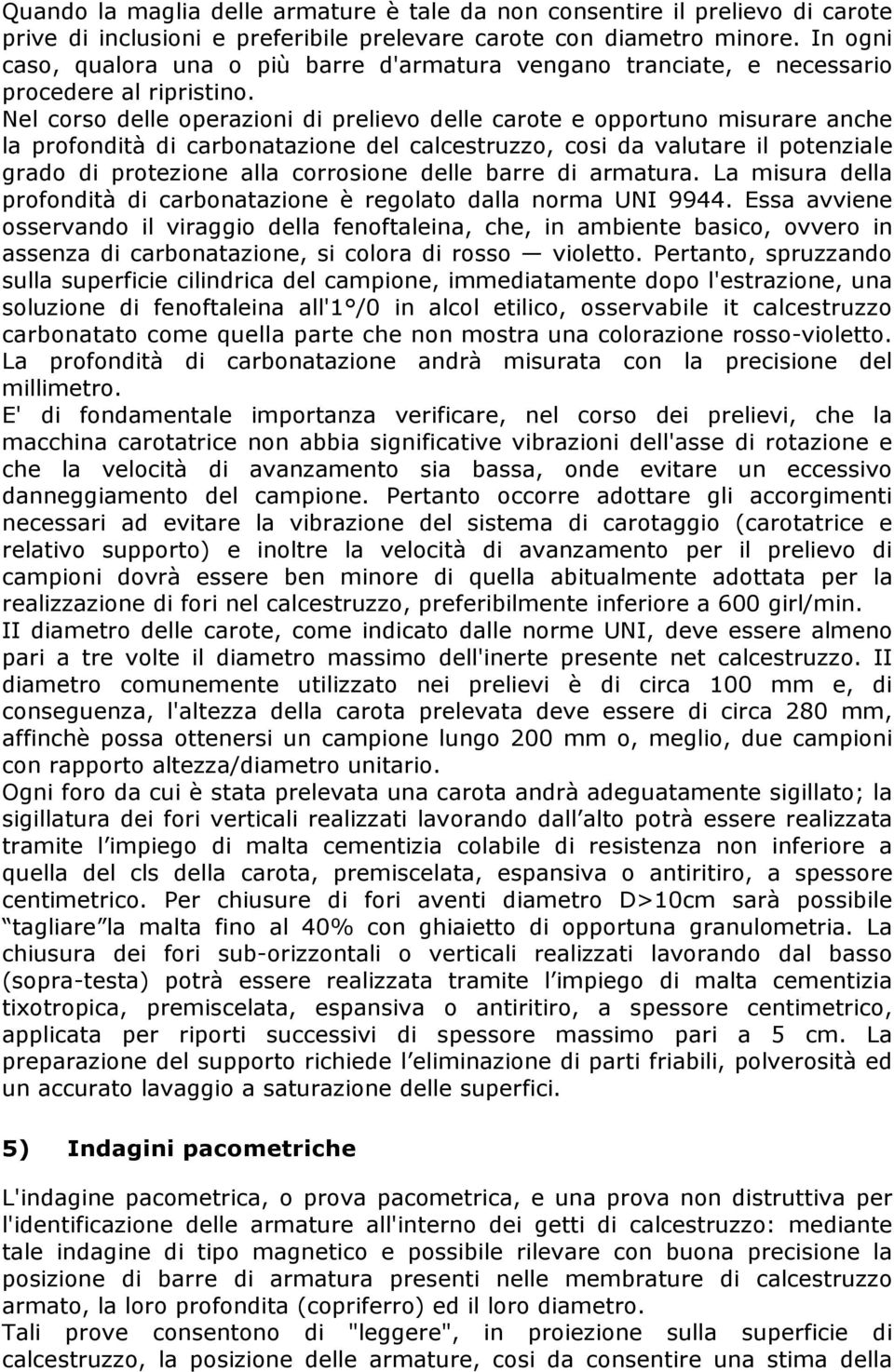 Quando la maglia delle armature è tale da non consentire il prelievo di carote prive di inclusioni e preferibile prelevare carote con diametro minore. In ogni caso, qualora una o più barre d'armatura vengano tranciate, e necessario procedere al ripristino.
Nel corso delle operazioni di prelievo delle carote e opportuno misurare anche la profondità di carbonatazione del calcestruzzo, cosi da valutare il potenziale grado di protezione alla corrosione delle barre di armatura. La misura della profondità di carbonatazione è regolato dalla norma UNI 9944. Essa avviene osservando il viraggio della fenoftaleina, che, in ambiente basico, ovvero in assenza di carbonatazione, si colora di rosso — violetto. Pertanto, spruzzando sulla superficie cilindrica del campione, immediatamente dopo l'estrazione, una soluzione di fenoftaleina all'1°/0 in alcol etilico, osservabile it calcestruzzo carbonatato come quella parte che non mostra una colorazione rosso-violetto. La profondità di carbonatazione andrà misurata con la precisione del millimetro.
E' di fondamentale importanza verificare, nel corso dei prelievi, che la macchina carotatrice non abbia significative vibrazioni dell'asse di rotazione e che la velocità di avanzamento sia bassa, onde evitare un eccessivo danneggiamento del campione. Pertanto occorre adottare gli accorgimenti necessari ad evitare la vibrazione del sistema di carotaggio (carotatrice e relativo supporto) e inoltre la velocità di avanzamento per il prelievo di campioni dovrà essere ben minore di quella abitualmente adottata per la realizzazione di fori nel calcestruzzo, preferibilmente inferiore a 600 girl/min.
II diametro delle carote, come indicato dalle norme UNI, deve essere almeno pari a tre volte il diametro massimo dell'inerte presente net calcestruzzo. II diametro comunemente utilizzato nei prelievi è di circa 100 mm e, di conseguenza, l'altezza della carota prelevata deve essere di circa 280 mm, affinchè possa ottenersi un campione lungo 200 mm o, meglio, due campioni con rapporto altezza/diametro unitario.
Ogni foro da cui è stata prelevata una carota andrà adeguatamente sigillato; la sigillatura dei fori verticali realizzati lavorando dall alto potrà essere realizzata tramite l impiego di malta cementizia colabile di resistenza non inferiore a quella del cls della carota, premiscelata, espansiva o antiritiro, a spessore centimetrico. Per chiusure di fori aventi diametro D>10cm sarà possibile tagliare la malta fino al 40% con ghiaietto di opportuna granulometria. La chiusura dei fori sub-orizzontali o verticali realizzati lavorando dal basso (sopra-testa) potrà essere realizzata tramite l impiego di malta cementizia tixotropica, premiscelata, espansiva o antiritiro, a spessore centimetrico, applicata per riporti successivi di spessore massimo pari a 5 cm. La preparazione del supporto richiede l eliminazione di parti friabili, polverosità ed un accurato lavaggio a saturazione delle superfici.

5) Indagini pacometriche

L'indagine pacometrica, o prova pacometrica, e una prova non distruttiva per l'identificazione delle armature all'interno dei getti di calcestruzzo: mediante tale indagine di tipo magnetico e possibile rilevare con buona precisione la posizione di barre di armatura presenti nelle membrature di calcestruzzo armato, la loro profondita (copriferro) ed il loro diametro.
Tali prove consentono di "leggere", in proiezione sulla superficie di calcestruzzo, la posizione delle armature, cosi da consentire una stima della